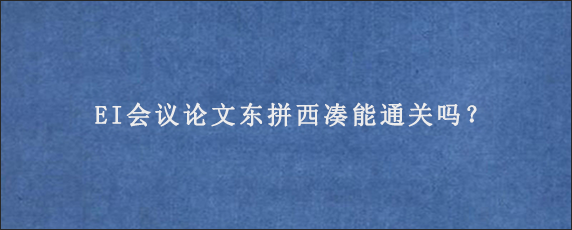 EI会议论文东拼西凑能通关吗？